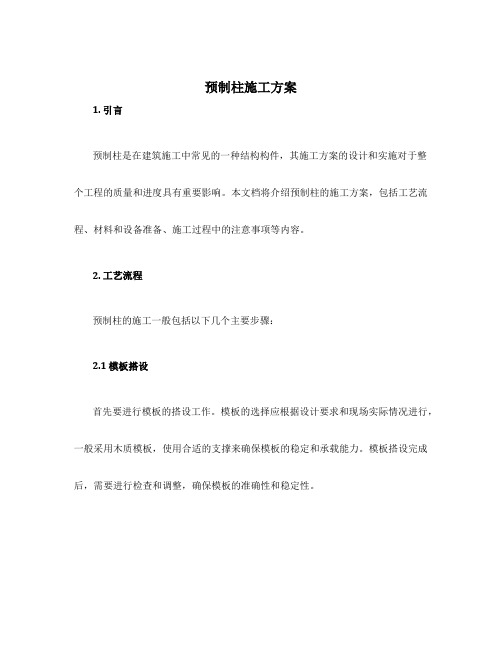 预制柱施工方案

1. 引言

预制柱是在建筑施工中常见的一种结构构件，其施工方案的设计和实施对于整个工程的质量和进度具有重要影响。本文档将介绍预制柱的施工方案，包括工艺流程、材料和设备准备、施工过程中的注意事项等内容。

2. 工艺流程

预制柱的施工一般包括以下几个主要步骤：

2.1 模板搭设

首先要进行模板的搭设工作。模板的选择应根据设计要求和现场实际情况进行，一般采用木质模板，使用合适的支撑来确保模板的稳定和承载能力。模板搭设完成后，需要进行检查和调整，确保模板的准确性和稳定性。